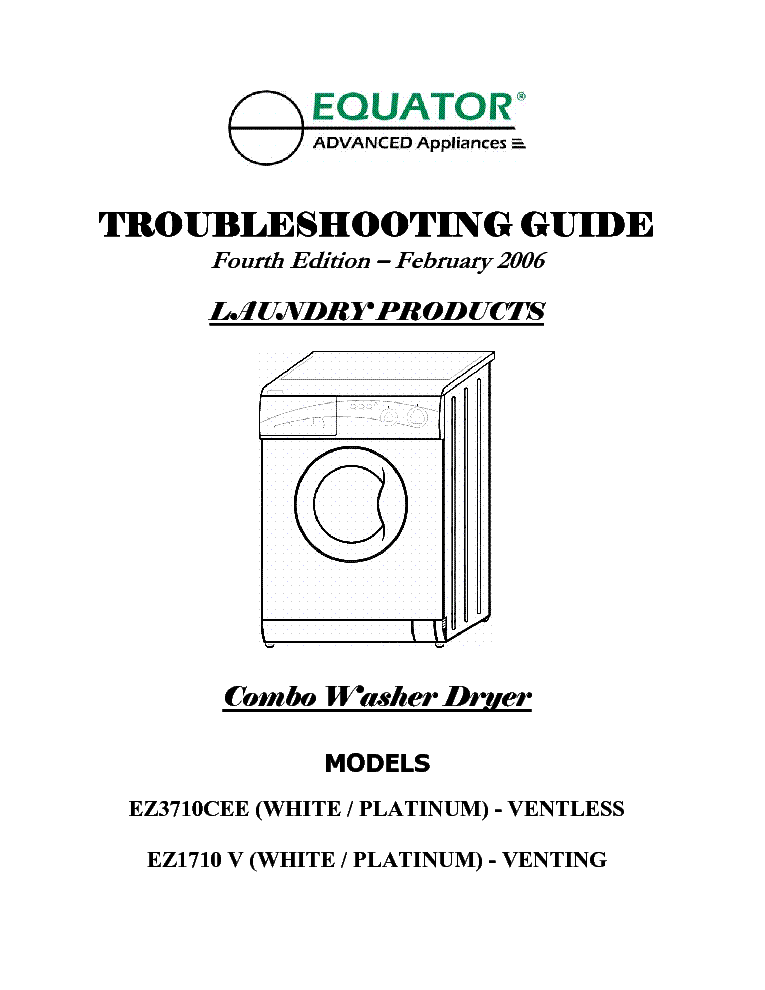 EQUATOR®
ADVANCED Appliances

TROUBLESHOOTING GUIDE
Fourth Edition – February 2006

LAUNDRY PRODUCTS

Combo Washer Dryer

MODELS

EZ3710CEE (WHITE / PLATINUM) - VENTLESS

EZ1710 V (WHITE / PLATINUM) - VENTING